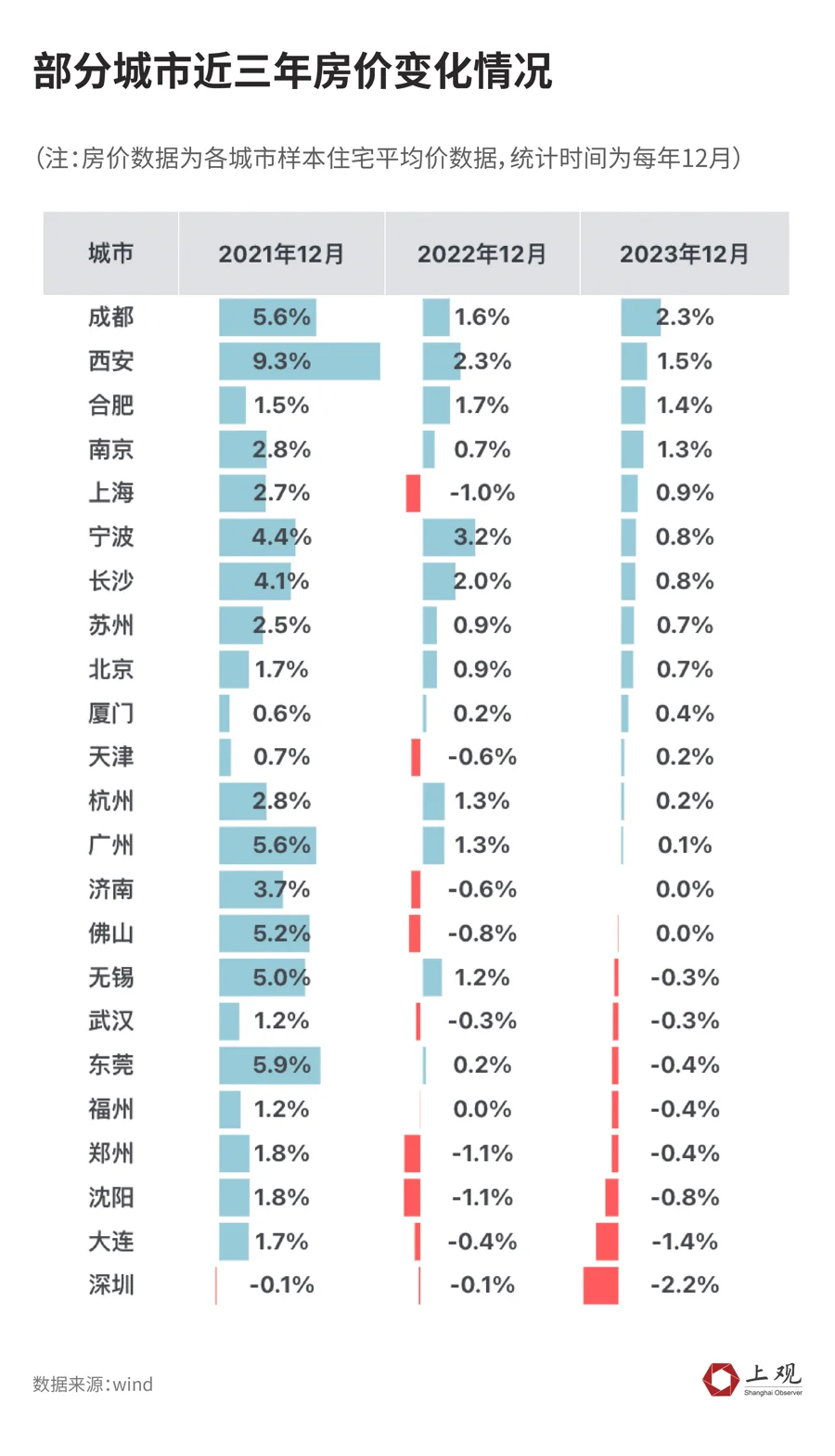 部分城市近三年房价变化情况

（注：房价数据为各城市样本住宅平均价数据，统计时间为每年12月）

| 城市 | 2021年12月 | 2022年12月 | 2023年12月 |
|---|---|---|---|
| 成都 | 5.6% | 1.6% | 2.3% |
| 西安 | 9.3% | 2.3% | 1.5% |
| 合肥 | 1.5% | 1.7% | 1.4% |
| 南京 | 2.8% | 0.7% | 1.3% |
| 上海 | 2.7% | -1.0% | 0.9% |
| 宁波 | 4.4% | 3.2% | 0.8% |
| 长沙 | 4.1% | 2.0% | 0.8% |
| 苏州 | 2.5% | 0.9% | 0.7% |
| 北京 | 1.7% | 0.9% | 0.7% |
| 厦门 | 0.6% | 0.2% | 0.4% |
| 天津 | 0.7% | -0.6% | 0.2% |
| 杭州 | 2.8% | 1.3% | 0.2% |
| 广州 | 5.6% | 1.3% | 0.1% |
| 济南 | 3.7% | -0.6% | 0.0% |
| 佛山 | 5.2% | -0.8% | 0.0% |
| 无锡 | 5.0% | 1.2% | -0.3% |
| 武汉 | 1.2% | -0.3% | -0.3% |
| 东莞 | 5.9% | 0.2% | -0.4% |
| 福州 | 1.2% | 0.0% | -0.4% |
| 郑州 | 1.8% | -1.1% | -0.4% |
| 沈阳 | 1.8% | -1.1% | -0.8% |
| 大连 | 1.7% | -0.4% | -1.4% |
| 深圳 | -0.1% | -0.1% | -2.2% |

数据来源：wind

上观
Shanghai Observer